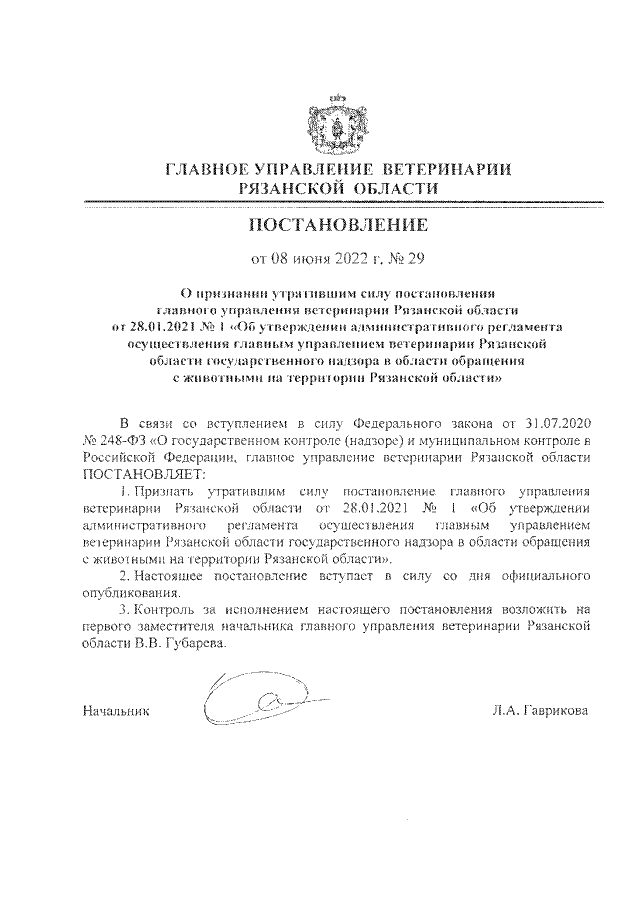 ГЛАВНОЕ УПРАВЛЕНИЕ ВЕТЕРИНАРИИ
РЯЗАНСКОЙ ОБЛАСТИ

ПОСТАНОВЛЕНИЕ

от 08 июня 2022 г. № 29

О признании утратившим силу постановления главного управления ветеринарии Рязанской области от 28.01.2021 № 1 «Об утверждении административного регламента осуществления главным управлением ветеринарии Рязанской области государственного надзора в области обращения с животными на территории Рязанской области»

В связи со вступлением в силу Федерального закона от 31.07.2020 № 248-ФЗ «О государственном контроле (надзоре) и муниципальном контроле в Российской Федерации, главное управление ветеринарии Рязанской области ПОСТАНОВЛЯЕТ:

1. Признать утратившим силу постановление главного управления ветеринарии Рязанской области от 28.01.2021 № 1 «Об утверждении административного регламента осуществления главным управлением ветеринарии Рязанской области государственного надзора в области обращения с животными на территории Рязанской области».

2. Настоящее постановление вступает в силу со дня официального опубликования.

3. Контроль за исполнением настоящего постановления возложить на первого заместителя начальника главного управления ветеринарии Рязанской области В.В. Губарева.

Начальник Л.А. Гаврикова